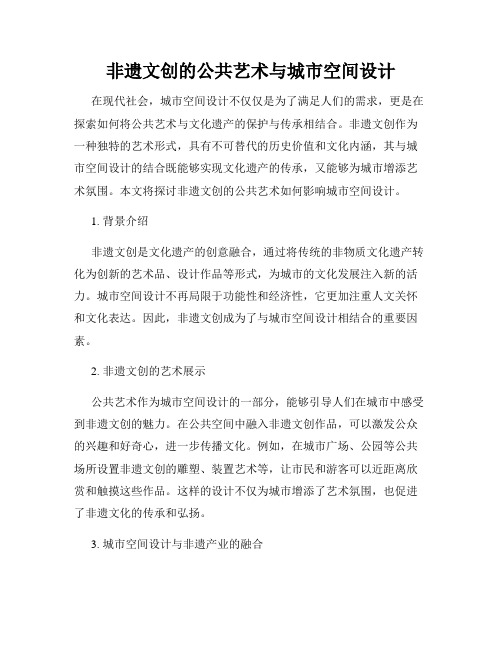 非遗文创的公共艺术与城市空间设计

在现代社会，城市空间设计不仅仅是为了满足人们的需求，更是在探索如何将公共艺术与文化遗产的保护与传承相结合。非遗文创作为一种独特的艺术形式，具有不可替代的历史价值和文化内涵，其与城市空间设计的结合既能够实现文化遗产的传承，又能够为城市增添艺术氛围。本文将探讨非遗文创的公共艺术如何影响城市空间设计。

1. 背景介绍

非遗文创是文化遗产的创意融合，通过将传统的非物质文化遗产转化为创新的艺术品、设计作品等形式，为城市的文化发展注入新的活力。城市空间设计不再局限于功能性和经济性，它更加注重人文关怀和文化表达。因此，非遗文创成为了与城市空间设计相结合的重要因素。

2. 非遗文创的艺术展示

公共艺术作为城市空间设计的一部分，能够引导人们在城市中感受到非遗文创的魅力。在公共空间中融入非遗文创作品，可以激发公众的兴趣和好奇心，进一步传播文化。例如，在城市广场、公园等公共场所设置非遗文创的雕塑、装置艺术等，让市民和游客可以近距离欣赏和触摸这些作品。这样的设计不仅为城市增添了艺术氛围，也促进了非遗文化的传承和弘扬。

3. 城市空间设计与非遗产业的融合